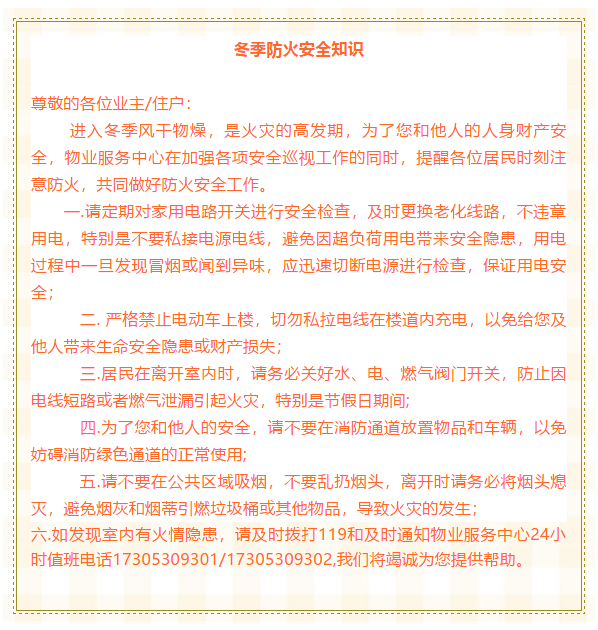 冬季防火安全知识

尊敬的各位业主/住户：

进入冬季风干物燥，是火灾的高发期，为了您和他人的人身财产安全，物业服务中心在加强各项安全巡视工作的同时，提醒各位居民时刻注意防火，共同做好防火安全工作。

一.请定期对家用电路开关进行安全检查，及时更换老化线路，不违章用电，特别是不要私接电源电线，避免因超负荷用电带来安全隐患，用电过程中一旦发现冒烟或闻到异味，应迅速切断电源进行检查，保证用电安全；

二. 严格禁止电动车上楼，切勿私拉电线在楼道内充电，以免给您及他人带来生命安全隐患或财产损失；

三.居民在离开室内时，请务必关好水、电、燃气阀门开关，防止因电线短路或者燃气泄漏引起火灾，特别是节假日期间;

四.为了您和他人的安全，请不要在消防通道放置物品和车辆，以免妨碍消防绿色通道的正常使用;

五.请不要在公共区域吸烟，不要乱扔烟头，离开时请务必将烟头熄灭，避免烟灰和烟蒂引燃垃圾桶或其他物品，导致火灾的发生；

六.如发现室内有火情隐患，请及时拨打119和及时通知物业服务中心24小时值班电话17305309301/17305309302,我们将竭诚为您提供帮助。